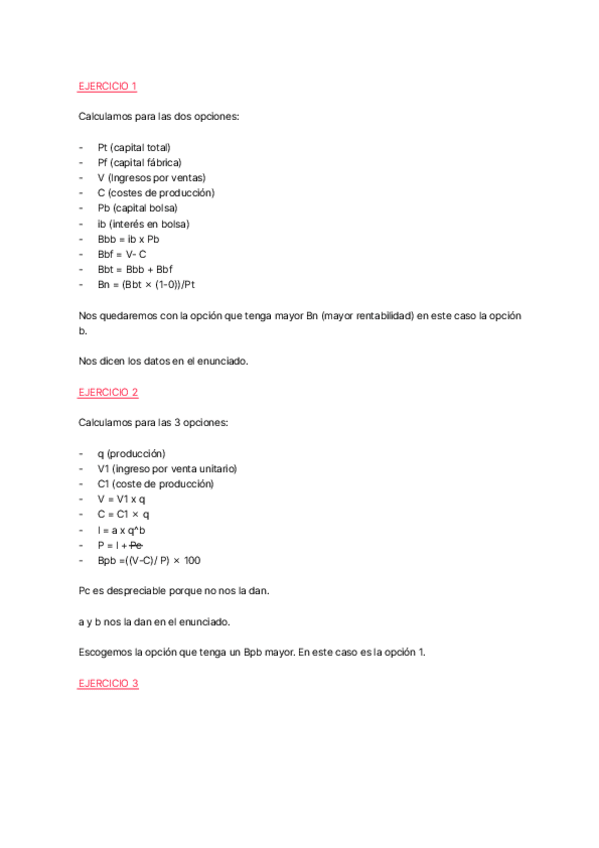 EJERCICIO 1

Calculamos para las dos opciones:

- Pt (capital total)
- Pf (capital fábrica)
- V (Ingresos por ventas)
- C (costes de producción)
- Pb (capital bolsa)
- ib (interés en bolsa)
- Bbb = ib x Pb
- Bbf = V- C
- Bbt = Bbb + Bbf
- Bn = (Bbt × (1-0))/Pt

Nos quedaremos con la opción que tenga mayor Bn (mayor rentabilidad) en este caso la opción b.

Nos dicen los datos en el enunciado.

EJERCICIO 2

Calculamos para las 3 opciones:

- q (producción)
- V1 (ingreso por venta unitario)
- C1 (coste de producción)
- V = V1 x q
- C = C1 × q
- I = a x q^b
- P = I + Pc
- Bpb =((V-C)/ P) × 100

Pc es despreciable porque no nos la dan.

a y b nos la dan en el enunciado.

Escogemos la opción que tenga un Bpb mayor. En este caso es la opción 1.

EJERCICIO 3